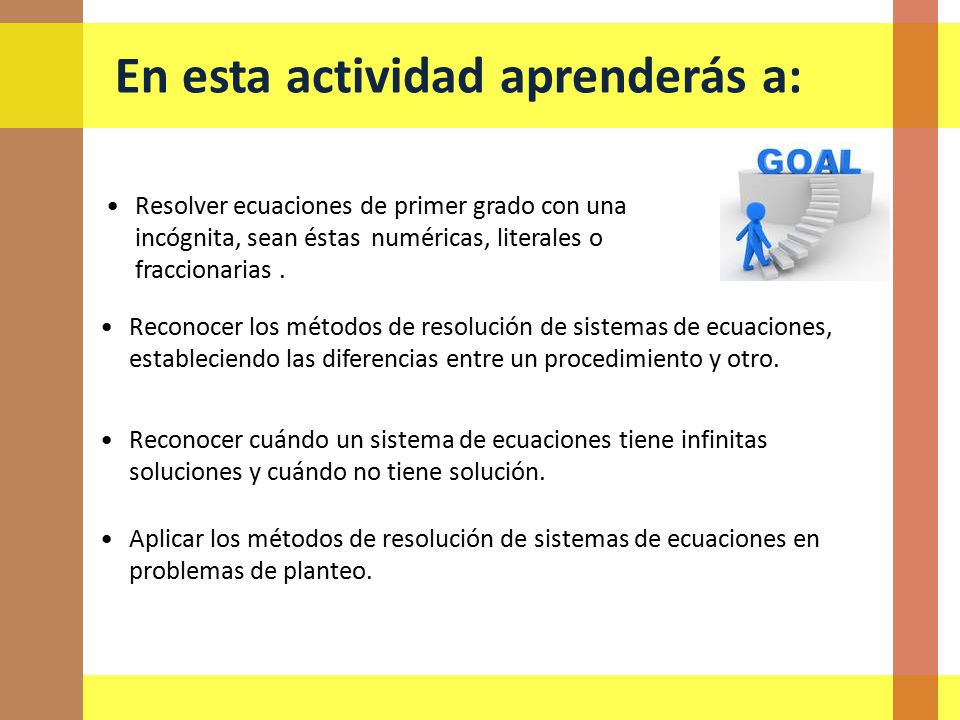 En esta actividad aprenderás a:

GOAL

• Resolver ecuaciones de primer grado con una incógnita, sean éstas numéricas, literales o fraccionarias .

• Reconocer los métodos de resolución de sistemas de ecuaciones, estableciendo las diferencias entre un procedimiento y otro.

• Reconocer cuándo un sistema de ecuaciones tiene infinitas soluciones y cuándo no tiene solución.

• Aplicar los métodos de resolución de sistemas de ecuaciones en problemas de planteo.